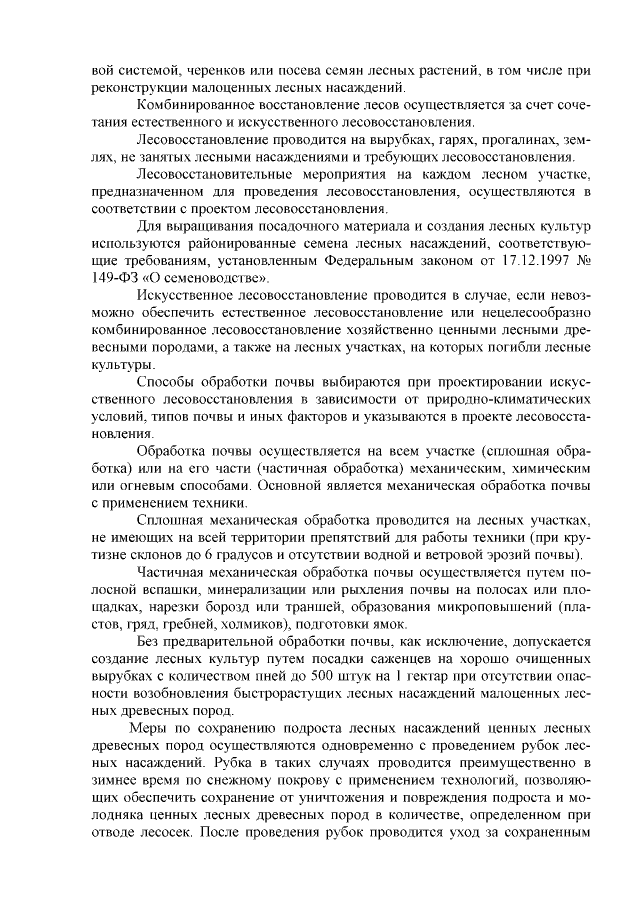 вой системой, черенков или посева семян лесных растений, в том числе при реконструкции малоценных лесных насаждений.

Комбинированное восстановление лесов осуществляется за счет сочетания естественного и искусственного лесовосстановления.

Лесовосстановление проводится на вырубках, гарях, прогалинах, землях, не занятых лесными насаждениями и требующих лесовосстановления.

Лесовосстановительные мероприятия на каждом лесном участке, предназначенном для проведения лесовосстановления, осуществляются в соответствии с проектом лесовосстановления.

Для выращивания посадочного материала и создания лесных культур используются районированные семена лесных насаждений, соответствующие требованиям, установленным Федеральным законом от 17.12.1997 № 149-ФЗ «О семеноводстве».

Искусственное лесовосстановление проводится в случае, если невозможно обеспечить естественное лесовосстановление или нецелесообразно комбинированное лесовосстановление хозяйственно ценными лесными древесными породами, а также на лесных участках, на которых погибли лесные культуры.

Способы обработки почвы выбираются при проектировании искусственного лесовосстановления в зависимости от природно-климатических условий, типов почвы и иных факторов и указываются в проекте лесовосстановления.

Обработка почвы осуществляется на всем участке (сплошная обработка) или на его части (частичная обработка) механическим, химическим или огневым способами. Основной является механическая обработка почвы с применением техники.

Сплошная механическая обработка проводится на лесных участках, не имеющих на всей территории препятствий для работы техники (при крутизне склонов до 6 градусов и отсутствии водной и ветровой эрозий почвы).

Частичная механическая обработка почвы осуществляется путем полосной вспашки, минерализации или рыхления почвы на полосах или площадках, нарезки борозд или траншей, образования микроповышений (пластов, гряд, гребней, холмиков), подготовки ямок.

Без предварительной обработки почвы, как исключение, допускается создание лесных культур путем посадки саженцев на хорошо очищенных вырубках с количеством пней до 500 штук на 1 гектар при отсутствии опасности возобновления быстрорастущих лесных насаждений малоценных лесных древесных пород.

Меры по сохранению подроста лесных насаждений ценных лесных древесных пород осуществляются одновременно с проведением рубок лесных насаждений. Рубка в таких случаях проводится преимущественно в зимнее время по снежному покрову с применением технологий, позволяющих обеспечить сохранение от уничтожения и повреждения подроста и молодняка ценных лесных древесных пород в количестве, определенном при отводе лесосек. После проведения рубок проводится уход за сохраненным